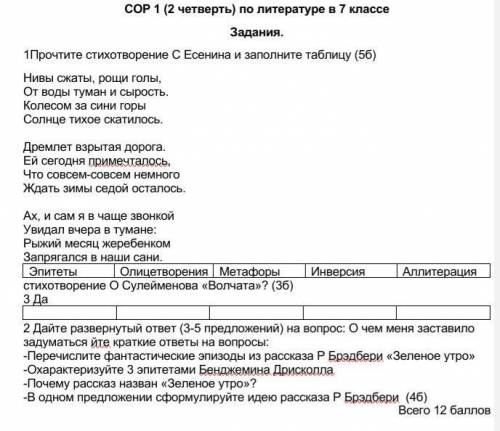 СОР 1 (2 четверть) по литературе в 7 классе

Задания.

1Прочтите стихотворение С Есенина и заполните таблицу (5б)

Нивы сжаты, рощи голы,
От воды туман и сырость.
Колесом за сини горы
Солнце тихое скатилось.

Дремлет взрытая дорога.
Ей сегодня примечталось,
Что совсем-совсем немного
Ждать зимы седой осталось.

Ах, и сам я в чаще звонкой
Увидал вчера в тумане:
Рыжий месяц жеребенком
Запрягался в наши сани.

| Эпитеты | Олицетворения | Метафоры | Инверсия | Аллитерация |
|---|---|---|---|---|

стихотворение О Сулейменова «Волчата»? (3б)
3 Да

| | | | | |
|---|---|---|---|---|

2 Дайте развернутый ответ (3-5 предложений) на вопрос: О чем меня заставило задуматься йте краткие ответы на вопросы:
-Перечислите фантастические эпизоды из рассказа Р Брэдбери «Зеленое утро»
-Охарактеризуйте 3 эпитетами Бенджемина Дрисколла
-Почему рассказ назван «Зеленое утро»?
-В одном предложении сформулируйте идею рассказа Р Брэдбери (4б)
Всего 12 баллов